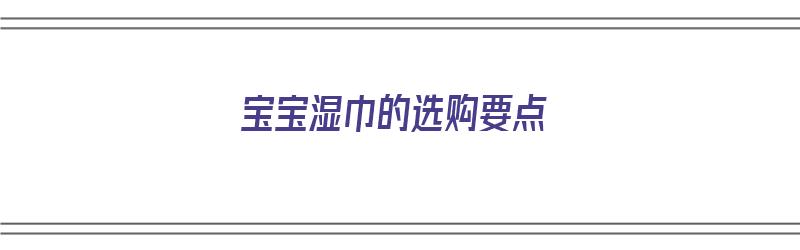 宝宝湿巾的选购要点